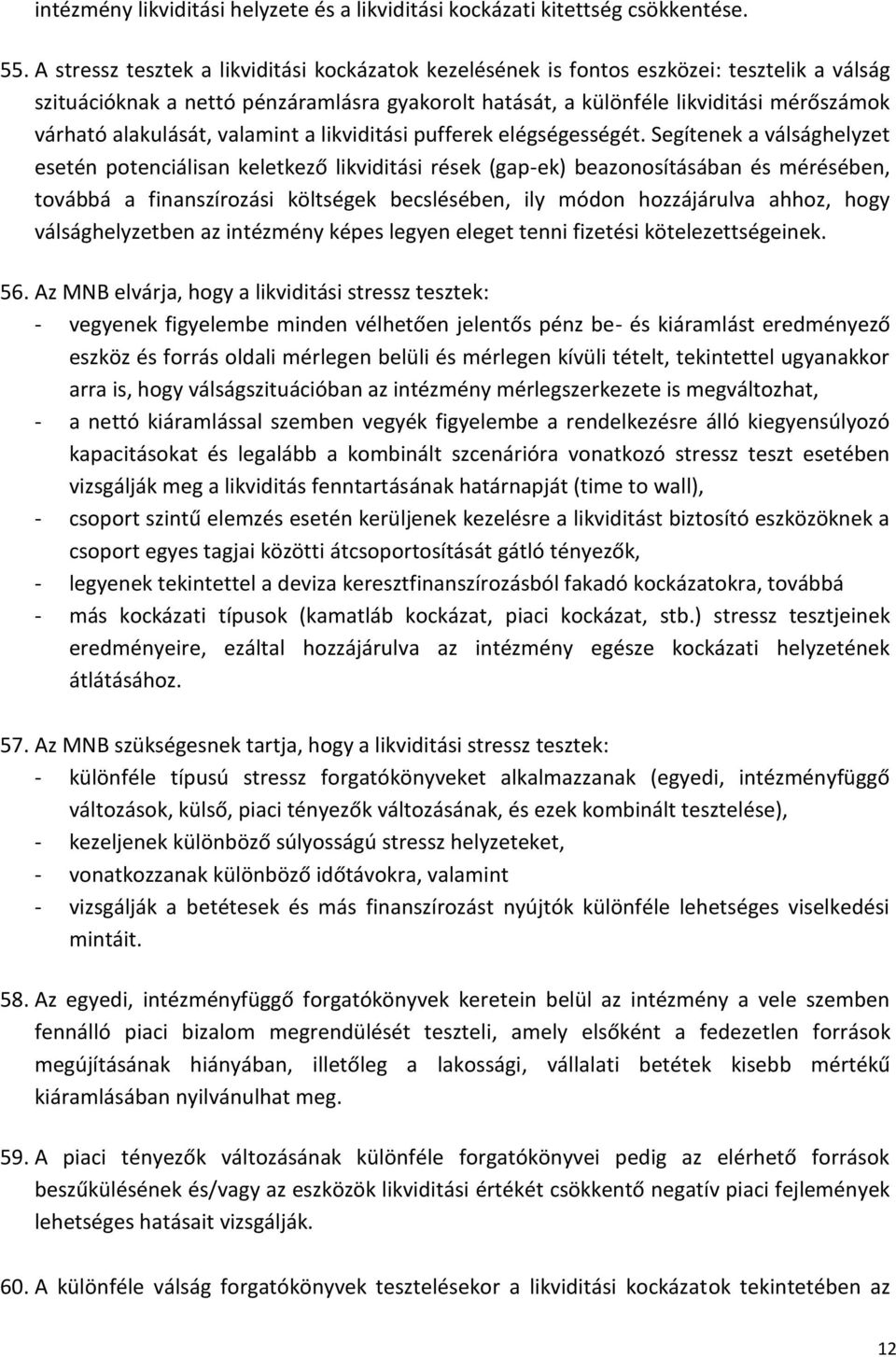 intézmény likviditási helyzete és a likviditási kockázati kitettség csökkentése.

55. A stressz tesztek a likviditási kockázatok kezelésének is fontos eszközei: tesztelik a válság szituációknak a nettó pénzáramlásra gyakorolt hatását, a különféle likviditási mérőszámok várható alakulását, valamint a likviditási pufferek elégségességét. Segítenek a válsághelyzet esetén potenciálisan keletkező likviditási rések (gap-ek) beazonosításában és mérésében, továbbá a finanszírozási költségek becslésében, ily módon hozzájárulva ahhoz, hogy válsághelyzetben az intézmény képes legyen eleget tenni fizetési kötelezettségeinek.

56. Az MNB elvárja, hogy a likviditási stressz tesztek:
- vegyenek figyelembe minden vélhetően jelentős pénz be- és kiáramlást eredményező eszköz és forrás oldali mérlegen belüli és mérlegen kívüli tételt, tekintettel ugyanakkor arra is, hogy válságszituációban az intézmény mérlegszerkezete is megváltozhat,
- a nettó kiáramlással szemben vegyék figyelembe a rendelkezésre álló kiegyensúlyozó kapacitásokat és legalább a kombinált szcenárióra vonatkozó stressz teszt esetében vizsgálják meg a likviditás fenntartásának határnapját (time to wall),
- csoport szintű elemzés esetén kerüljenek kezelésre a likviditást biztosító eszközöknek a csoport egyes tagjai közötti átcsoportosítását gátló tényezők,
- legyenek tekintettel a deviza keresztfinanszírozásból fakadó kockázatokra, továbbá
- más kockázati típusok (kamatláb kockázat, piaci kockázat, stb.) stressz tesztjeinek eredményeire, ezáltal hozzájárulva az intézmény egésze kockázati helyzetének átlátásához.

57. Az MNB szükségesnek tartja, hogy a likviditási stressz tesztek:
- különféle típusú stressz forgatókönyveket alkalmazzanak (egyedi, intézményfüggő változások, külső, piaci tényezők változásának, és ezek kombinált tesztelése),
- kezeljenek különböző súlyosságú stressz helyzeteket,
- vonatkozzanak különböző időtávokra, valamint
- vizsgálják a betétesek és más finanszírozást nyújtók különféle lehetséges viselkedési mintáit.

58. Az egyedi, intézményfüggő forgatókönyvek keretein belül az intézmény a vele szemben fennálló piaci bizalom megrendülését teszteli, amely elsőként a fedezetlen források megújításának hiányában, illetőleg a lakossági, vállalati betétek kisebb mértékű kiáramlásában nyilvánulhat meg.

59. A piaci tényezők változásának különféle forgatókönyvei pedig az elérhető források beszűkülésének és/vagy az eszközök likviditási értékét csökkentő negatív piaci fejlemények lehetséges hatásait vizsgálják.

60. A különféle válság forgatókönyvek tesztelésekor a likviditási kockázatok tekintetében az

12